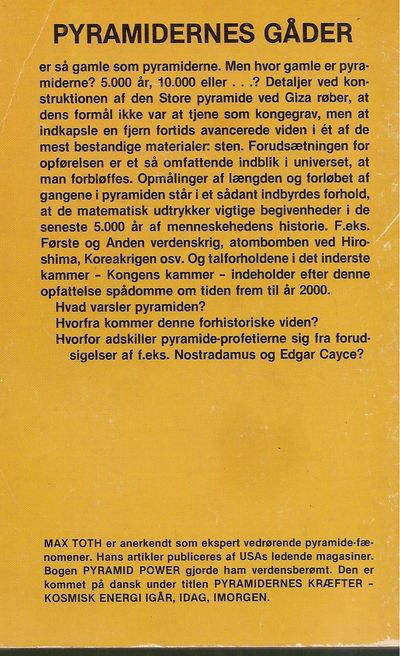 PYRAMIDERNES GÅDER

er så gamle som pyramiderne. Men hvor gamle er pyramiderne? 5.000 år, 10.000 eller . . .? Detaljer ved konstruktionen af den Store pyramide ved Giza røber, at dens formål ikke var at tjene som kongegrav, men at indkapsle en fjern fortids avancerede viden i ét af de mest bestandige materialer: sten. Forudsætningen for opførelsen er et så omfattende indblik i universet, at man forbløffes. Opmålinger af længden og forløbet af gangene i pyramiden står i et sådant indbyrdes forhold, at de matematisk udtrykker vigtige begivenheder i de seneste 5.000 år af menneskehedens historie. F.eks. Første og Anden verdenskrig, atombomben ved Hiroshima, Koreakrigen osv. Og talforholdene i det inderste kammer – Kongens kammer – indeholder efter denne opfattelse spådomme om tiden frem til år 2000.
Hvad varsler pyramiden?
Hvorfra kommer denne forhistoriske viden?
Hvorfor adskiller pyramide-profetierne sig fra forudsigelser af f.eks. Nostradamus og Edgar Cayce?

MAX TOTH er anerkendt som ekspert vedrørende pyramide-fænomener. Hans artikler publiceres af USAs ledende magasiner. Bogen PYRAMID POWER gjorde ham verdensberømt. Den er kommet på dansk under titlen PYRAMIDERNES KRÆFTER – KOSMISK ENERGI IGÅR, IDAG, IMORGEN.